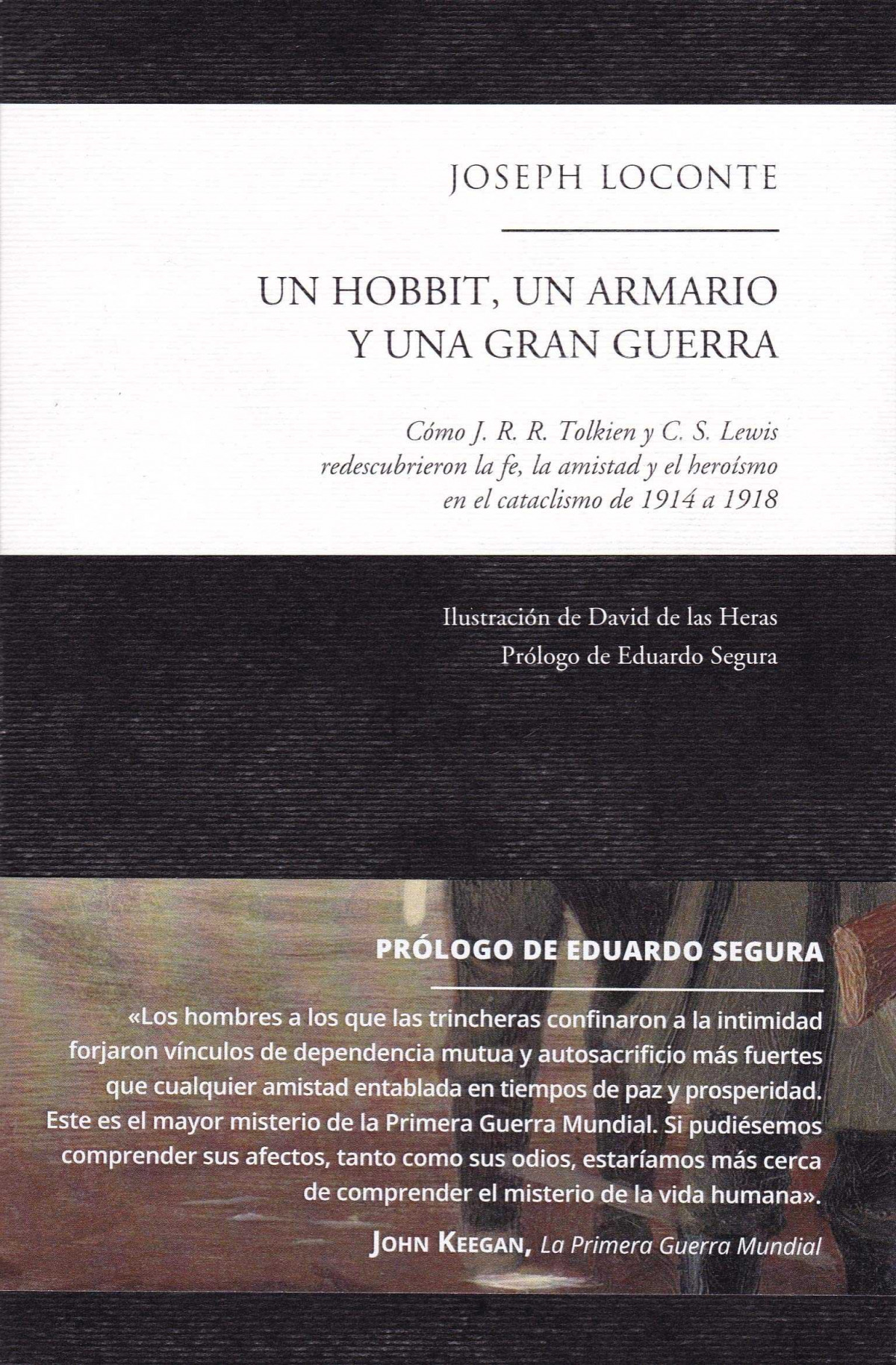 JOSEPH LOCONTE

UN HOBBIT, UN ARMARIO Y UNA GRAN GUERRA

Cómo J. R. R. Tolkien y C. S. Lewis redescubrieron la fe, la amistad y el heroísmo en el cataclismo de 1914 a 1918

Ilustración de David de las Heras
Prólogo de Eduardo Segura

PRÓLOGO DE EDUARDO SEGURA

«Los hombres a los que las trincheras confinaron a la intimidad forjaron vínculos de dependencia mutua y autosacrificio más fuertes que cualquier amistad entablada en tiempos de paz y prosperidad. Este es el mayor misterio de la Primera Guerra Mundial. Si pudiésemos comprender sus afectos, tanto como sus odios, estaríamos más cerca de comprender el misterio de la vida humana».

JOHN KEEGAN, La Primera Guerra Mundial